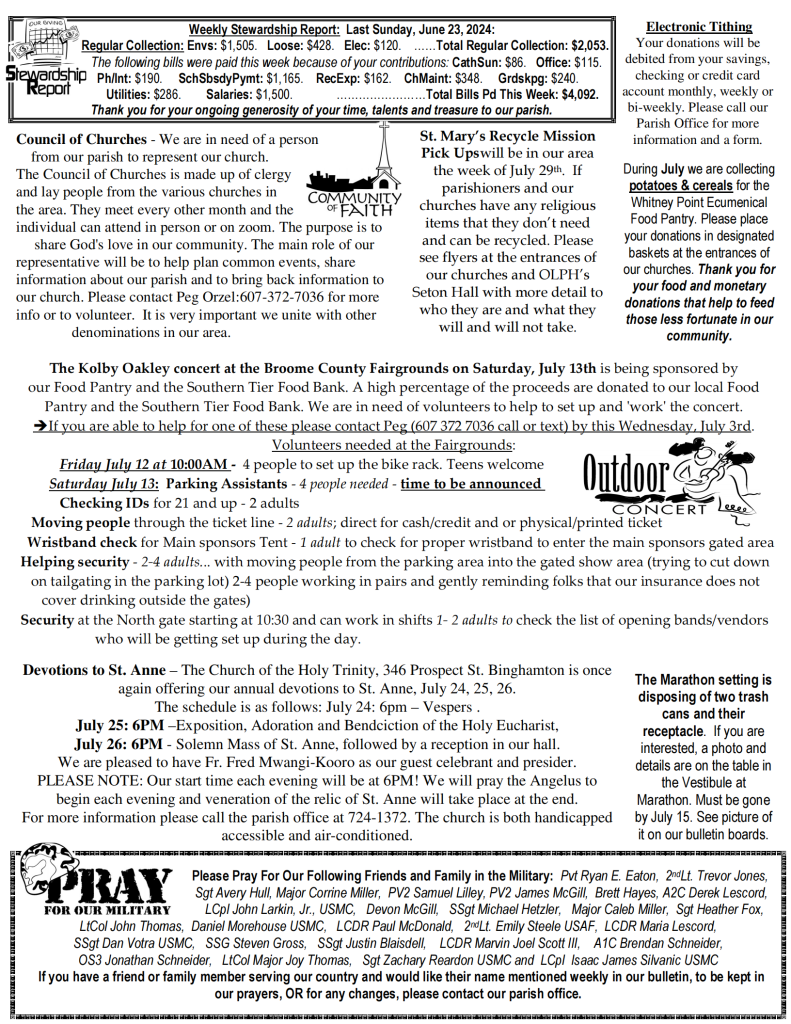 OUR GIVING
Stewardship Report

Weekly Stewardship Report: Last Sunday, June 23, 2024:
Regular Collection: Envs: $1,505. Loose: $428. Elec: $120. ……Total Regular Collection: $2,053.
The following bills were paid this week because of your contributions: CathSun: $86. Office: $115.
Ph/Int: $190. SchSbsdyPymt: $1,165. RecExp: $162. ChMaint: $348. Grdskpg: $240.
Utilities: $286. Salaries: $1,500. ……………………Total Bills Pd This Week: $4,092.
Thank you for your ongoing generosity of your time, talents and treasure to our parish.

Electronic Tithing
Your donations will be debited from your savings, checking or credit card account monthly, weekly or bi-weekly. Please call our Parish Office for more information and a form.

During July we are collecting potatoes & cereals for the Whitney Point Ecumenical Food Pantry. Please place your donations in designated baskets at the entrances of our churches. Thank you for your food and monetary donations that help to feed those less fortunate in our community.

Council of Churches - We are in need of a person from our parish to represent our church. The Council of Churches is made up of clergy and lay people from the various churches in the area. They meet every other month and the individual can attend in person or on zoom. The purpose is to share God's love in our community. The main role of our representative will be to help plan common events, share information about our parish and to bring back information to our church. Please contact Peg Orzel:607-372-7036 for more info or to volunteer. It is very important we unite with other denominations in our area.

COMMUNITY OF FAITH

St. Mary's Recycle Mission Pick Upswill be in our area the week of July 29th. If parishioners and our churches have any religious items that they don't need and can be recycled. Please see flyers at the entrances of our churches and OLPH's Seton Hall with more detail to who they are and what they will and will not take.

The Kolby Oakley concert at the Broome County Fairgrounds on Saturday, July 13th is being sponsored by our Food Pantry and the Southern Tier Food Bank. A high percentage of the proceeds are donated to our local Food Pantry and the Southern Tier Food Bank. We are in need of volunteers to help to set up and 'work' the concert.
➔If you are able to help for one of these please contact Peg (607 372 7036 call or text) by this Wednesday, July 3rd.
Volunteers needed at the Fairgrounds:
Friday July 12 at 10:00AM - 4 people to set up the bike rack. Teens welcome
Saturday July 13: Parking Assistants - 4 people needed - time to be announced
Checking IDs for 21 and up - 2 adults
Moving people through the ticket line - 2 adults; direct for cash/credit and or physical/printed ticket
Wristband check for Main sponsors Tent - 1 adult to check for proper wristband to enter the main sponsors gated area
Helping security - 2-4 adults... with moving people from the parking area into the gated show area (trying to cut down on tailgating in the parking lot) 2-4 people working in pairs and gently reminding folks that our insurance does not cover drinking outside the gates)
Security at the North gate starting at 10:30 and can work in shifts 1- 2 adults to check the list of opening bands/vendors who will be getting set up during the day.

Outdoor CONCERT

Devotions to St. Anne – The Church of the Holy Trinity, 346 Prospect St. Binghamton is once again offering our annual devotions to St. Anne, July 24, 25, 26.
The schedule is as follows: July 24: 6pm – Vespers .
July 25: 6PM –Exposition, Adoration and Bendciction of the Holy Eucharist,
July 26: 6PM - Solemn Mass of St. Anne, followed by a reception in our hall.
We are pleased to have Fr. Fred Mwangi-Kooro as our guest celebrant and presider.
PLEASE NOTE: Our start time each evening will be at 6PM! We will pray the Angelus to begin each evening and veneration of the relic of St. Anne will take place at the end.
For more information please call the parish office at 724-1372. The church is both handicapped accessible and air-conditioned.

The Marathon setting is disposing of two trash cans and their receptacle. If you are interested, a photo and details are on the table in the Vestibule at Marathon. Must be gone by July 15. See picture of it on our bulletin boards.

PRAY FOR OUR MILITARY

Please Pray For Our Following Friends and Family in the Military: Pvt Ryan E. Eaton, 2ndLt. Trevor Jones, Sgt Avery Hull, Major Corrine Miller, PV2 Samuel Lilley, PV2 James McGill, Brett Hayes, A2C Derek Lescord, LCpl John Larkin, Jr., USMC, Devon McGill, SSgt Michael Hetzler, Major Caleb Miller, Sgt Heather Fox, LtCol John Thomas, Daniel Morehouse USMC, LCDR Paul McDonald, 2ndLt. Emily Steele USAF, LCDR Maria Lescord, SSgt Dan Votra USMC, SSG Steven Gross, SSgt Justin Blaisdell, LCDR Marvin Joel Scott III, A1C Brendan Schneider, OS3 Jonathan Schneider, LtCol Major Joy Thomas, Sgt Zachary Reardon USMC and LCpl Isaac James Silvanic USMC
If you have a friend or family member serving our country and would like their name mentioned weekly in our bulletin, to be kept in our prayers, OR for any changes, please contact our parish office.